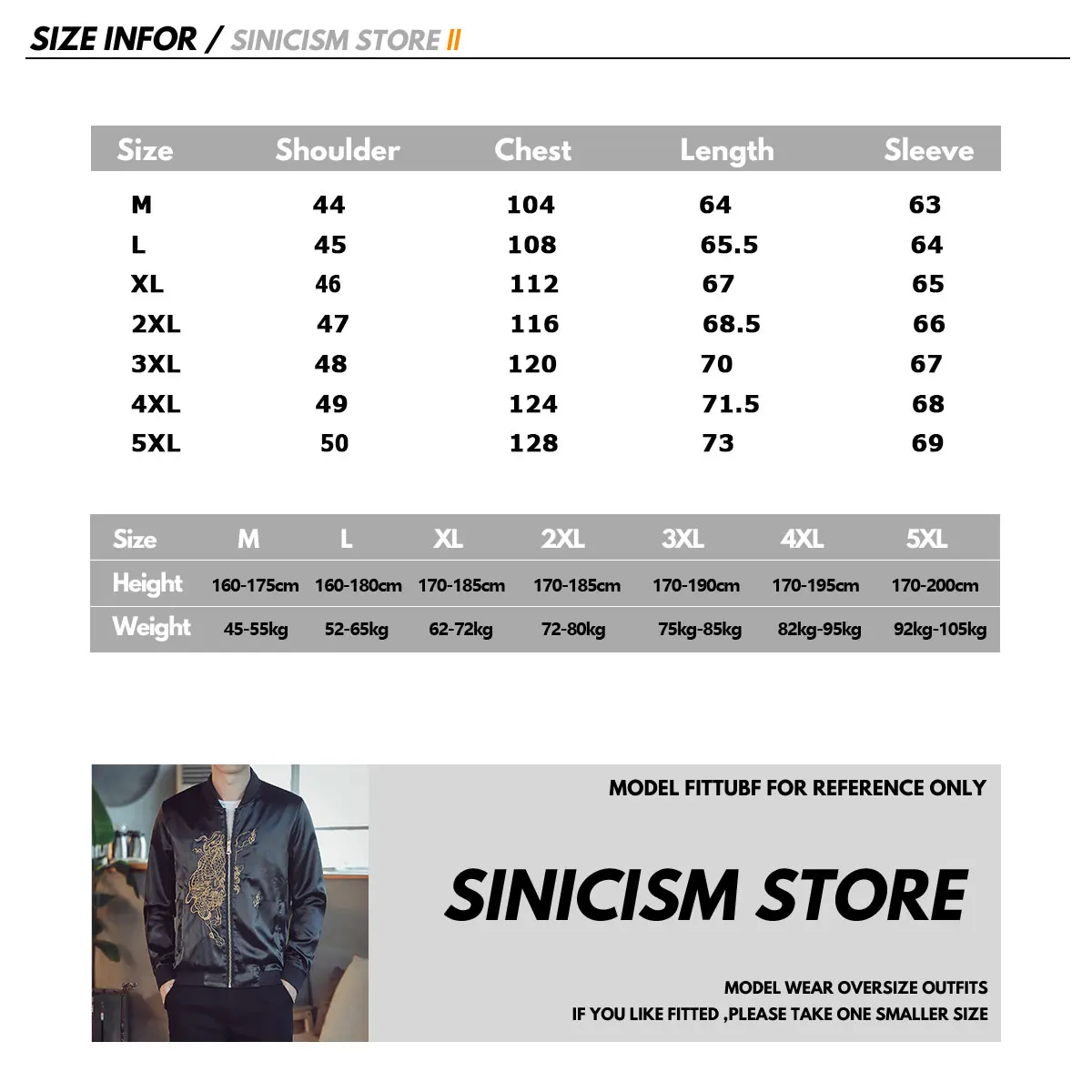 SIZE INFOR / SINICISM STORE II

| Size | Shoulder | Chest | Length | Sleeve |
|---|---|---|---|---|
| M | 44 | 104 | 64 | 63 |
| L | 45 | 108 | 65.5 | 64 |
| XL | 46 | 112 | 67 | 65 |
| 2XL | 47 | 116 | 68.5 | 66 |
| 3XL | 48 | 120 | 70 | 67 |
| 4XL | 49 | 124 | 71.5 | 68 |
| 5XL | 50 | 128 | 73 | 69 |

| Size | M | L | XL | 2XL | 3XL | 4XL | 5XL |
|---|---|---|---|---|---|---|---|
| Height | 160-175cm | 160-180cm | 170-185cm | 170-185cm | 170-190cm | 170-195cm | 170-200cm |
| Weight | 45-55kg | 52-65kg | 62-72kg | 72-80kg | 75kg-85kg | 82kg-95kg | 92kg-105kg |

MODEL FITTUBF FOR REFERENCE ONLY

SINICISM STORE

MODEL WEAR OVERSIZE OUTFITS
IF YOU LIKE FITTED ,PLEASE TAKE ONE SMALLER SIZE